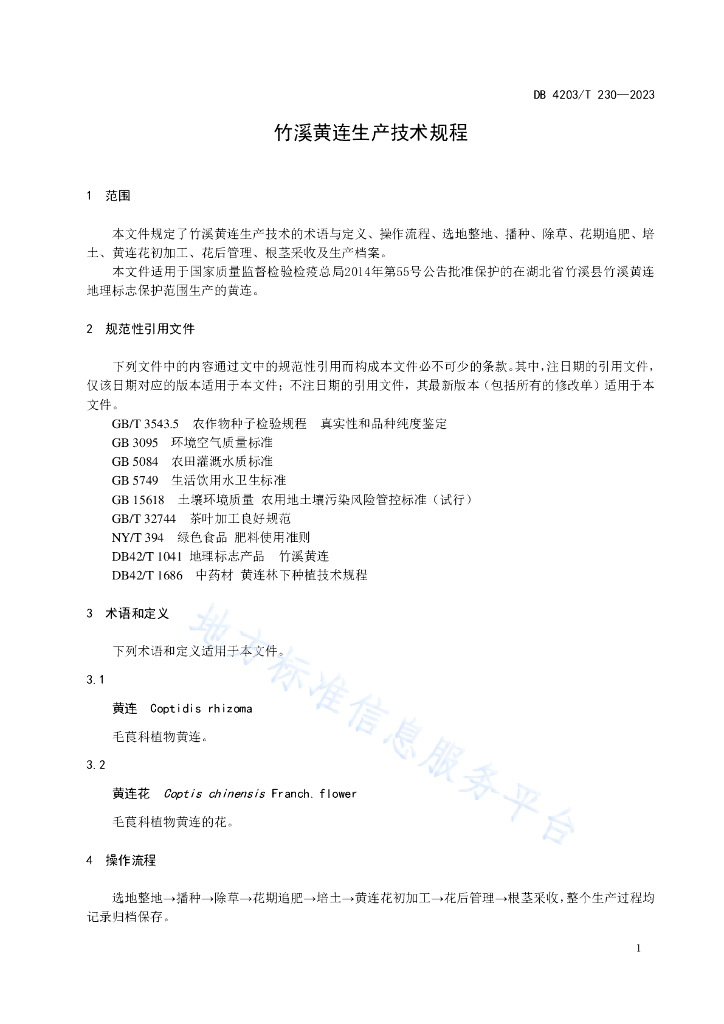 DB 4203/T 230—2023

竹溪黄连生产技术规程

1 范围

本文件规定了竹溪黄连生产技术的术语与定义、操作流程、选地整地、播种、除草、花期追肥、培土、黄连花初加工、花后管理、根茎采收及生产档案。

本文件适用于国家质量监督检验检疫总局2014年第55号公告批准保护的在湖北省竹溪县竹溪黄连地理标志保护范围生产的黄连。

2 规范性引用文件

下列文件中的内容通过文中的规范性引用而构成本文件必不可少的条款。其中，注日期的引用文件，仅该日期对应的版本适用于本文件；不注日期的引用文件，其最新版本（包括所有的修改单）适用于本文件。

GB/T 3543.5 农作物种子检验规程 真实性和品种纯度鉴定
GB 3095 环境空气质量标准
GB 5084 农田灌溉水质标准
GB 5749 生活饮用水卫生标准
GB 15618 土壤环境质量 农用地土壤污染风险管控标准（试行）
GB/T 32744 茶叶加工良好规范
NY/T 394 绿色食品 肥料使用准则
DB42/T 1041 地理标志产品 竹溪黄连
DB42/T 1686 中药材 黄连林下种植技术规程

3 术语和定义

下列术语和定义适用于本文件。

3.1

黄连 Coptidis rhizoma

毛茛科植物黄连。

3.2

黄连花 Coptis chinensis Franch. flower

毛茛科植物黄连的花。

4 操作流程

选地整地→播种→除草→花期追肥→培土→黄连花初加工→花后管理→根茎采收，整个生产过程均记录归档保存。

地方标准信息服务平台

1